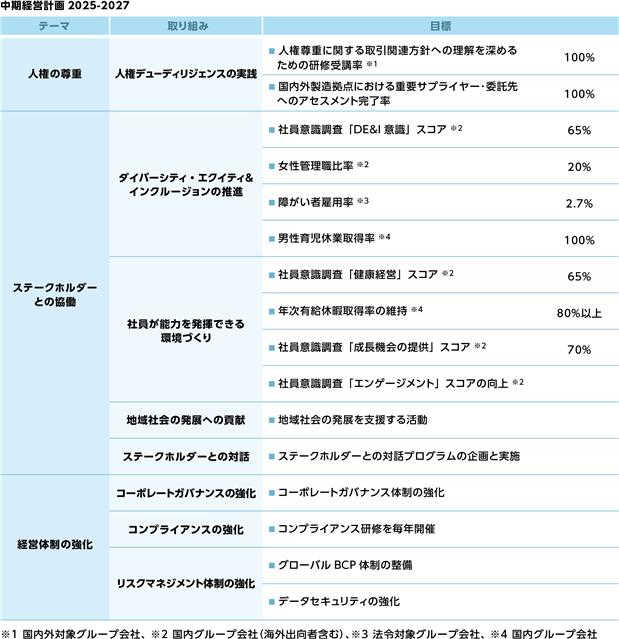 中期経営計画 2025-2027

| テーマ | 取り組み | 目標 | |
|---|---|---|---|
| 人権の尊重 | 人権デューディリジェンスの実践 | ■ 人権尊重に関する取引関連方針への理解を深めるための研修受講率 ※1 | 100% |
| | | ■ 国内外製造拠点における重要サプライヤー・委託先へのアセスメント完了率 | 100% |
| ステークホルダーとの協働 | ダイバーシティ・エクイティ&インクルージョンの推進 | ■ 社員意識調査「DE&I 意識」スコア ※2 | 65% |
| | | ■ 女性管理職比率 ※2 | 20% |
| | | ■ 障がい者雇用率 ※3 | 2.7% |
| | | ■ 男性育児休業取得率 ※4 | 100% |
| | 社員が能力を発揮できる環境づくり | ■ 社員意識調査「健康経営」スコア ※2 | 65% |
| | | ■ 年次有給休暇取得率の維持 ※4 | 80%以上 |
| | | ■ 社員意識調査「成長機会の提供」スコア ※2 | 70% |
| | | ■ 社員意識調査「エンゲージメント」スコアの向上 ※2 | |
| | 地域社会の発展への貢献 | ■ 地域社会の発展を支援する活動 | |
| | ステークホルダーとの対話 | ■ ステークホルダーとの対話プログラムの企画と実施 | |
| 経営体制の強化 | コーポレートガバナンスの強化 | ■ コーポレートガバナンス体制の強化 | |
| | コンプライアンスの強化 | ■ コンプライアンス研修を毎年開催 | |
| | リスクマネジメント体制の強化 | ■ グローバル BCP 体制の整備 | |
| | | ■ データセキュリティの強化 | |

※1 国内外対象グループ会社、※2 国内グループ会社（海外出向者含む）、※3 法令対象グループ会社、※4 国内グループ会社